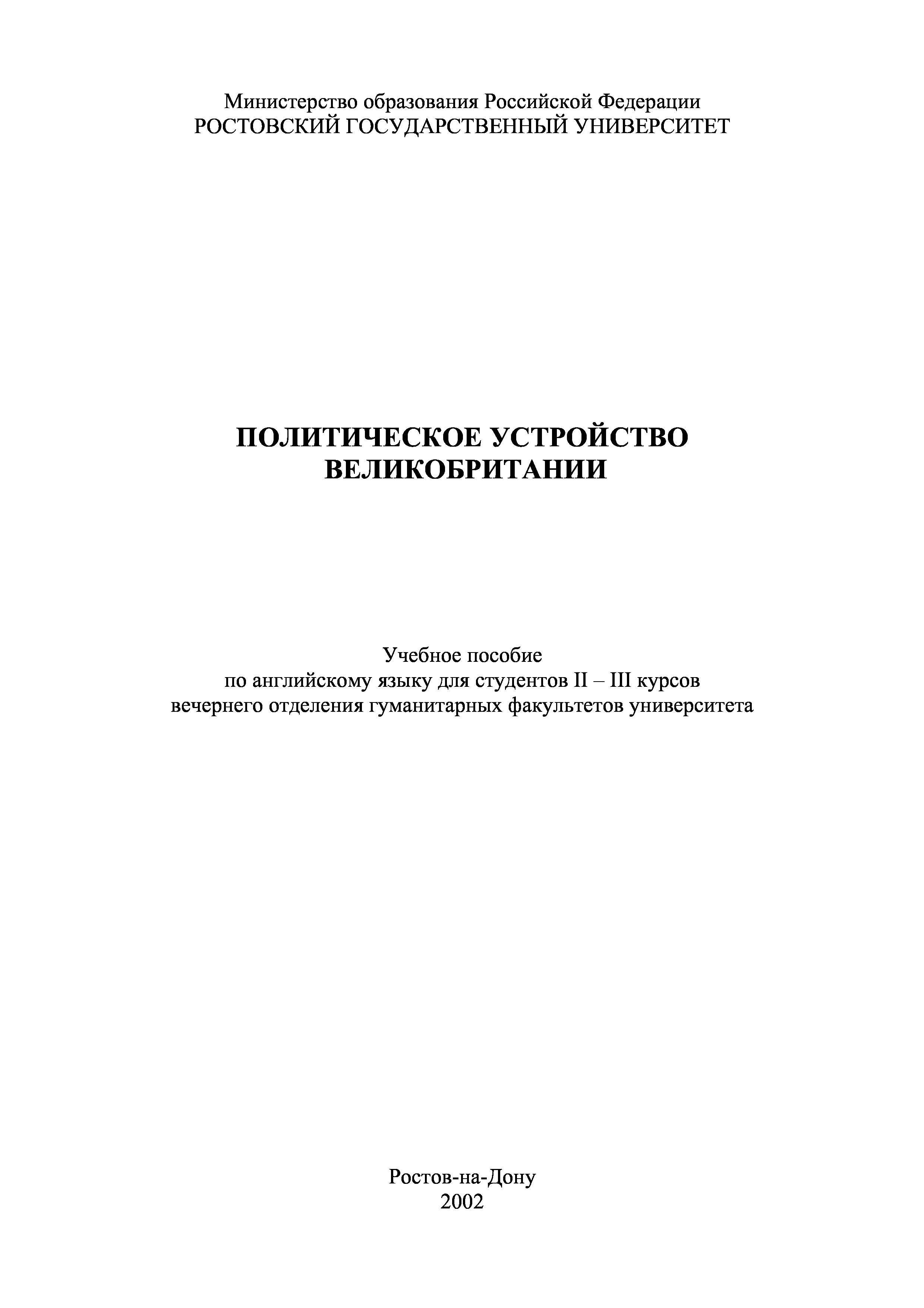 Министерство образования Российской Федерации
РОСТОВСКИЙ ГОСУДАРСТВЕННЫЙ УНИВЕРСИТЕТ

ПОЛИТИЧЕСКОЕ УСТРОЙСТВО
ВЕЛИКОБРИТАНИИ

Учебное пособие
по английскому языку для студентов II – III курсов
вечернего отделения гуманитарных факультетов университета

Ростов-на-Дону
2002